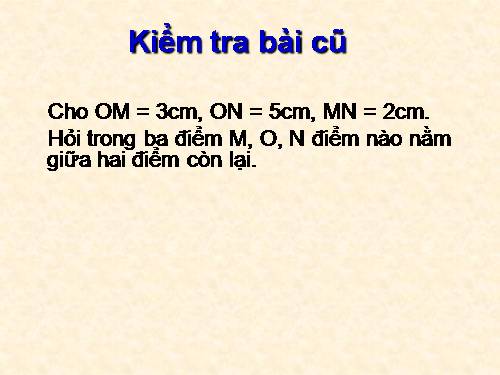 Kiểm tra bài cũ

Cho OM = 3cm, ON = 5cm, MN = 2cm. Hỏi trong ba điểm M, O, N điểm nào nằm giữa hai điểm còn lại.